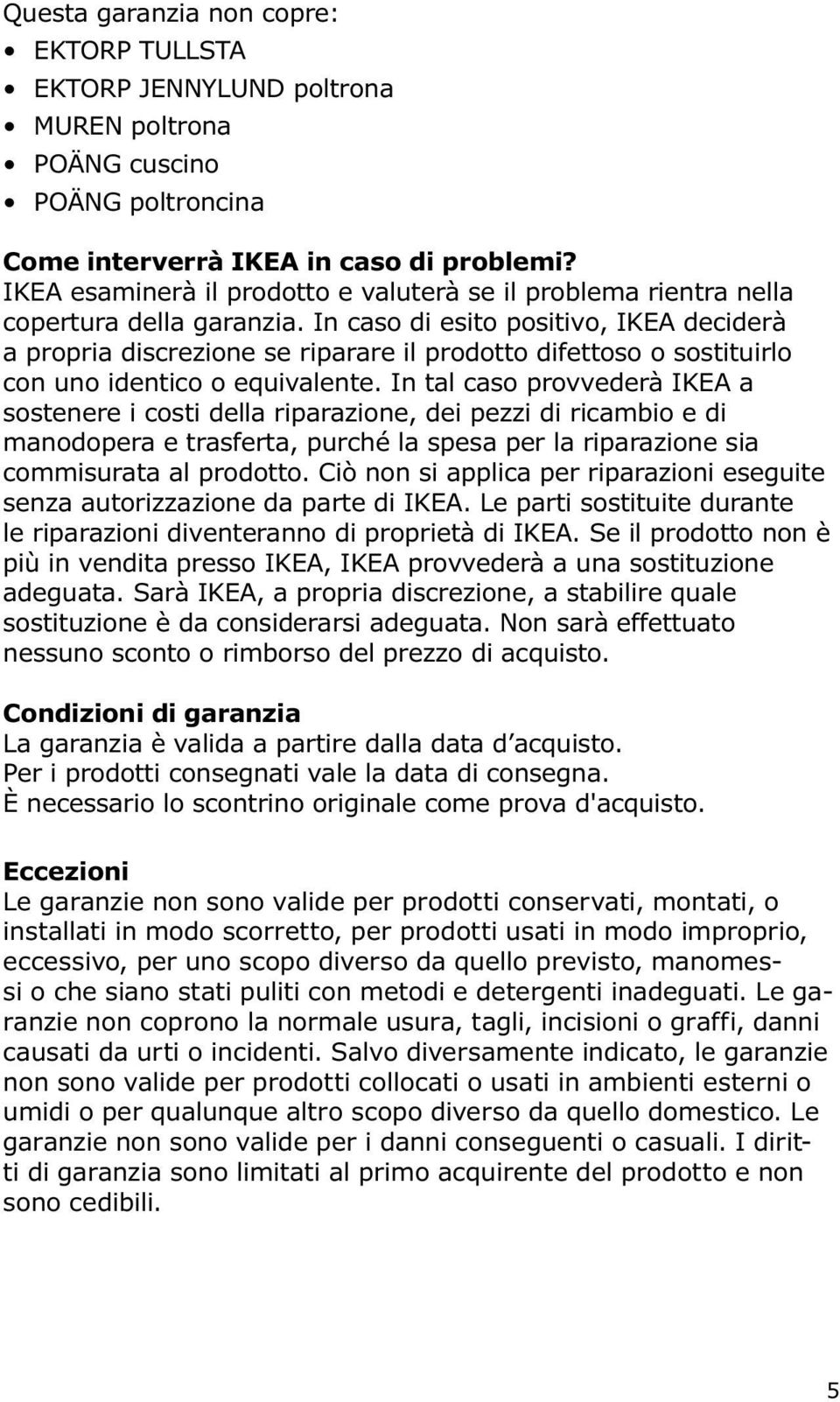 Questa garanzia non copre:
• EKTORP TULLSTA
• EKTORP JENNYLUND poltrona
• MUREN poltrona
• POÄNG cuscino
• POÄNG poltroncina

Come interverrà IKEA in caso di problemi?
IKEA esaminerà il prodotto e valuterà se il problema rientra nella copertura della garanzia. In caso di esito positivo, IKEA deciderà a propria discrezione se riparare il prodotto difettoso o sostituirlo con uno identico o equivalente. In tal caso provvederà IKEA a sostenere i costi della riparazione, dei pezzi di ricambio e di manodopera e trasferta, purché la spesa per la riparazione sia commisurata al prodotto. Ciò non si applica per riparazioni eseguite senza autorizzazione da parte di IKEA. Le parti sostituite durante le riparazioni diventeranno di proprietà di IKEA. Se il prodotto non è più in vendita presso IKEA, IKEA provvederà a una sostituzione adeguata. Sarà IKEA, a propria discrezione, a stabilire quale sostituzione è da considerarsi adeguata. Non sarà effettuato nessuno sconto o rimborso del prezzo di acquisto.

Condizioni di garanzia
La garanzia è valida a partire dalla data d'acquisto.
Per i prodotti consegnati vale la data di consegna.
È necessario lo scontrino originale come prova d'acquisto.

Eccezioni
Le garanzie non sono valide per prodotti conservati, montati, o installati in modo scorretto, per prodotti usati in modo improprio, eccessivo, per uno scopo diverso da quello previsto, manomessi o che siano stati puliti con metodi e detergenti inadeguati. Le garanzie non coprono la normale usura, tagli, incisioni o graffi, danni causati da urti o incidenti. Salvo diversamente indicato, le garanzie non sono valide per prodotti collocati o usati in ambienti esterni o umidi o per qualunque altro scopo diverso da quello domestico. Le garanzie non sono valide per i danni conseguenti o casuali. I diritti di garanzia sono limitati al primo acquirente del prodotto e non sono cedibili.

5